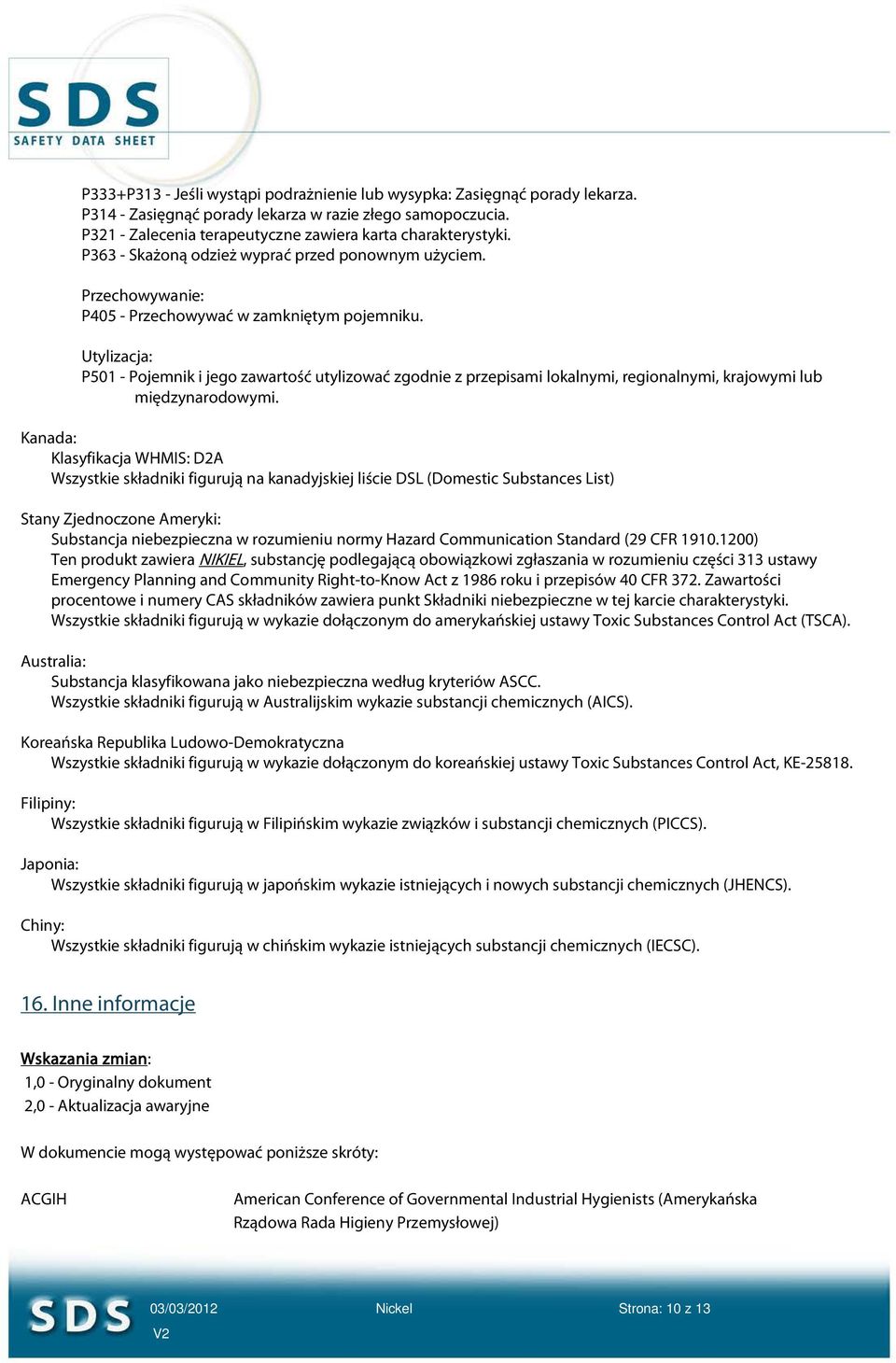 SDS
SAFETY DATA SHEET

P333+P313 - Jeśli wystąpi podrażnienie lub wysypka: Zasięgnąć porady lekarza.
P314 - Zasięgnąć porady lekarza w razie złego samopoczucia.
P321 - Zalecenia terapeutyczne zawiera karta charakterystyki.
P363 - Skażoną odzież wyprać przed ponownym użyciem.

Przechowywanie:
P405 - Przechowywać w zamkniętym pojemniku.

Utylizacja:
P501 - Pojemnik i jego zawartość utylizować zgodnie z przepisami lokalnymi, regionalnymi, krajowymi lub międzynarodowymi.

Kanada:
Klasyfikacja WHMIS: D2A
Wszystkie składniki figurują na kanadyjskiej liście DSL (Domestic Substances List)

Stany Zjednoczone Ameryki:
Substancja niebezpieczna w rozumieniu normy Hazard Communication Standard (29 CFR 1910.1200)
Ten produkt zawiera NIKIEL, substancję podlegającą obowiązkowi zgłaszania w rozumieniu części 313 ustawy Emergency Planning and Community Right-to-Know Act z 1986 roku i przepisów 40 CFR 372. Zawartości procentowe i numery CAS składników zawiera punkt Składniki niebezpieczne w tej karcie charakterystyki.
Wszystkie składniki figurują w wykazie dołączonym do amerykańskiej ustawy Toxic Substances Control Act (TSCA).

Australia:
Substancja klasyfikowana jako niebezpieczna według kryteriów ASCC.
Wszystkie składniki figurują w Australijskim wykazie substancji chemicznych (AICS).

Koreańska Republika Ludowo-Demokratyczna
Wszystkie składniki figurują w wykazie dołączonym do koreańskiej ustawy Toxic Substances Control Act, KE-25818.

Filipiny:
Wszystkie składniki figurują w Filipińskim wykazie związków i substancji chemicznych (PICCS).

Japonia:
Wszystkie składniki figurują w japońskim wykazie istniejących i nowych substancji chemicznych (JHENCS).

Chiny:
Wszystkie składniki figurują w chińskim wykazie istniejących substancji chemicznych (IECSC).

16. Inne informacje

Wskazania zmian:
1,0 - Oryginalny dokument
2,0 - Aktualizacja awaryjne

W dokumencie mogą występować poniższe skróty:

ACGIH

American Conference of Governmental Industrial Hygienists (Amerykańska Rządowa Rada Higieny Przemysłowej)

SDS
03/03/2012
V2
Nickel
Strona: 10 z 13